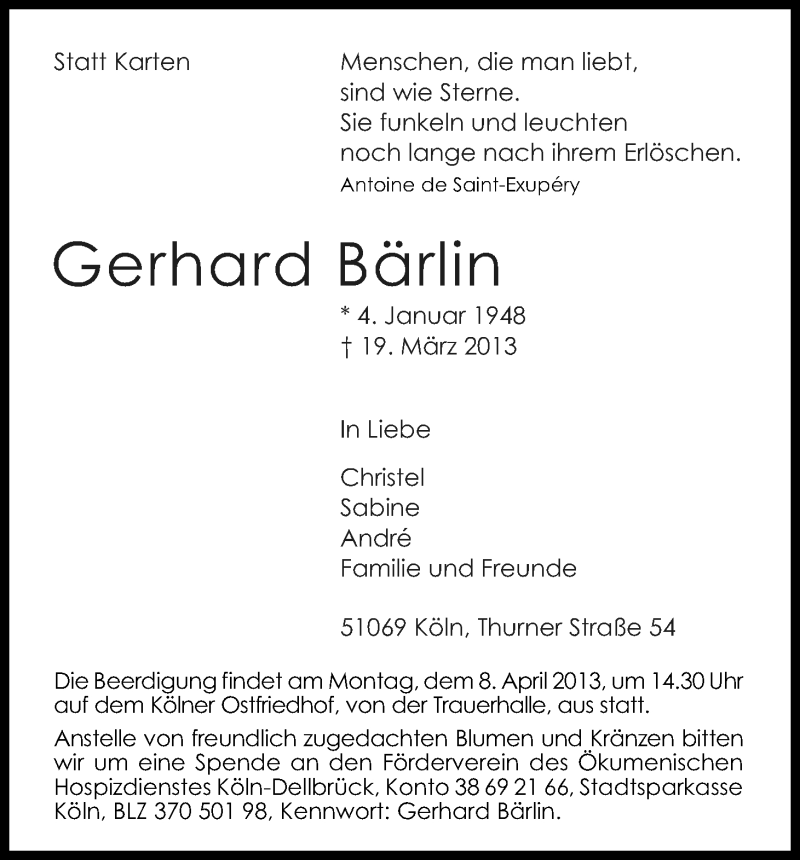 Statt Karten

Menschen, die man liebt,
sind wie Sterne.
Sie funkeln und leuchten
noch lange nach ihrem Erlöschen.
Antoine de Saint-Exupéry

Gerhard Bärlin

* 4. Januar 1948
† 19. März 2013

In Liebe

Christel
Sabine
André
Familie und Freunde

51069 Köln, Thurner Straße 54

Die Beerdigung findet am Montag, dem 8. April 2013, um 14.30 Uhr auf dem Kölner Ostfriedhof, von der Trauerhalle, aus statt.

Anstelle von freundlich zugedachten Blumen und Kränzen bitten wir um eine Spende an den Förderverein des Ökumenischen Hospizdienstes Köln-Dellbrück, Konto 38 69 21 66, Stadtsparkasse Köln, BLZ 370 501 98, Kennwort: Gerhard Bärlin.